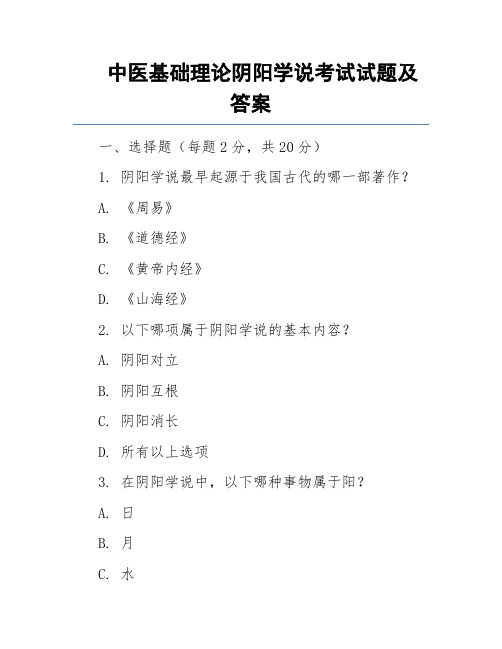 中医基础理论阴阳学说考试试题及答案

一、选择题（每题 2 分，共 20 分）

1. 阴阳学说最早起源于我国古代的哪一部著作？

A. 《周易》

B. 《道德经》

C. 《黄帝内经》

D. 《山海经》

2. 以下哪项属于阴阳学说的基本内容？

A. 阴阳对立

B. 阴阳互根

C. 阴阳消长

D. 所有以上选项

3. 在阴阳学说中，以下哪种事物属于阳？

A. 日

B. 月

C. 水